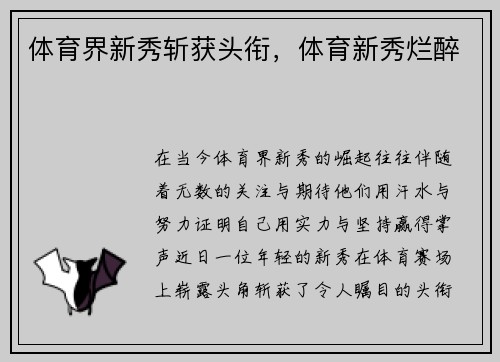 体育界新秀斩获头衔，体育新秀烂醉

在当今体育界新秀的崛起往往伴随着无数的关注与期待他们用汗水与努力证明自己用实力与坚持赢得掌声近日一位年轻的新秀在体育赛场上崭露头角斩获了令人瞩目的头衔